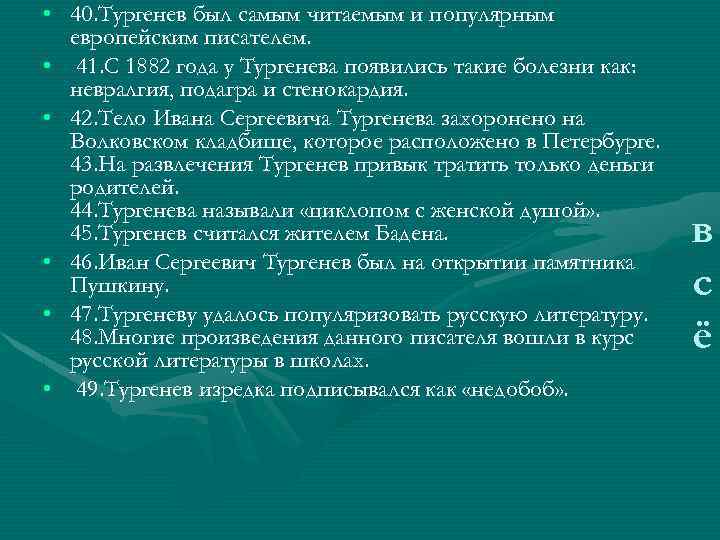 • 40.Тургенев был самым читаемым и популярным европейским писателем.

• 41.С 1882 года у Тургенева появились такие болезни как: невралгия, подагра и стенокардия.

• 42.Тело Ивана Сергеевича Тургенева захоронено на Волковском кладбище, которое расположено в Петербурге.
43.На развлечения Тургенев привык тратить только деньги родителей.
44.Тургенева называли «циклопом с женской душой».
45.Тургенев считался жителем Бадена.

• 46.Иван Сергеевич Тургенев был на открытии памятника Пушкину.

• 47.Тургеневу удалось популяризовать русскую литературу.
48.Многие произведения данного писателя вошли в курс русской литературы в школах.

• 49.Тургенев изредка подписывался как «недобоб».

в
с
ё